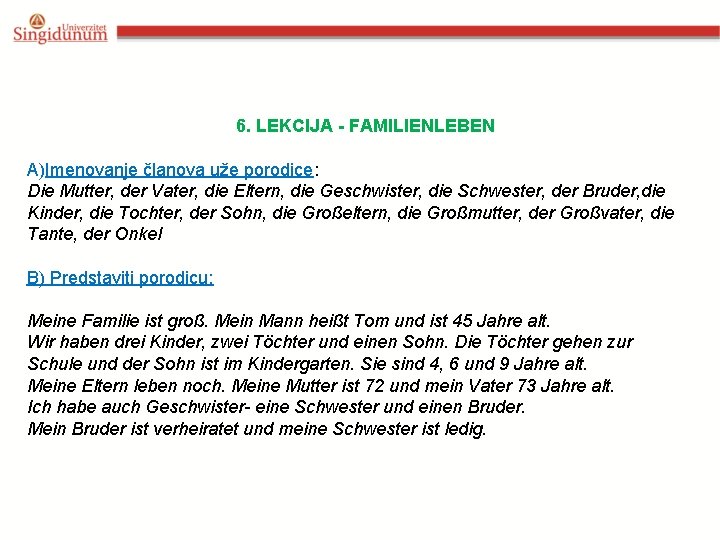 Univerzitet
Singidunum

6. LEKCIJA - FAMILIENLEBEN

A)Imenovanje članova uže porodice:
Die Mutter, der Vater, die Eltern, die Geschwister, die Schwester, der Bruder,die Kinder, die Tochter, der Sohn, die Großeltern, die Großmutter, der Großvater, die Tante, der Onkel

B) Predstaviti porodicu:

Meine Familie ist groß. Mein Mann heißt Tom und ist 45 Jahre alt.
Wir haben drei Kinder, zwei Töchter und einen Sohn. Die Töchter gehen zur Schule und der Sohn ist im Kindergarten. Sie sind 4, 6 und 9 Jahre alt.
Meine Eltern leben noch. Meine Mutter ist 72 und mein Vater 73 Jahre alt.
Ich habe auch Geschwister- eine Schwester und einen Bruder.
Mein Bruder ist verheiratet und meine Schwester ist ledig.